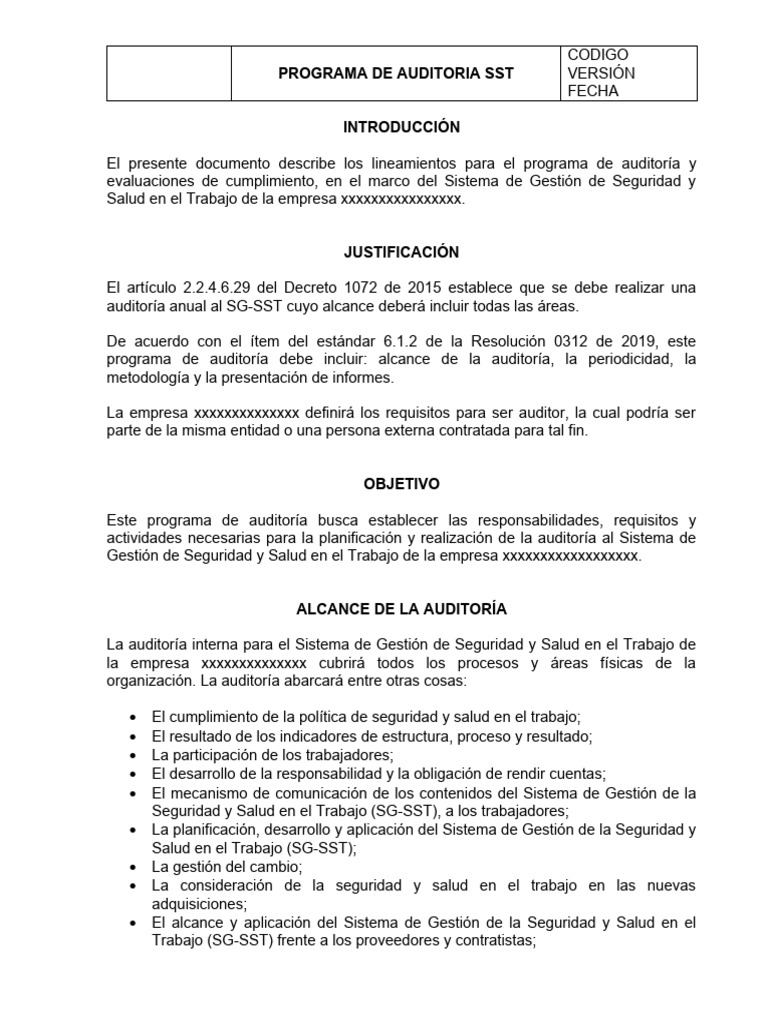 | | PROGRAMA DE AUDITORIA SST | CODIGO VERSIÓN FECHA |
|---|---|---|

INTRODUCCIÓN

El presente documento describe los lineamientos para el programa de auditoría y evaluaciones de cumplimiento, en el marco del Sistema de Gestión de Seguridad y Salud en el Trabajo de la empresa xxxxxxxxxxxxxxxx.

JUSTIFICACIÓN

El artículo 2.2.4.6.29 del Decreto 1072 de 2015 establece que se debe realizar una auditoría anual al SG-SST cuyo alcance deberá incluir todas las áreas.

De acuerdo con el ítem del estándar 6.1.2 de la Resolución 0312 de 2019, este programa de auditoría debe incluir: alcance de la auditoría, la periodicidad, la metodología y la presentación de informes.

La empresa xxxxxxxxxxxxxx definirá los requisitos para ser auditor, la cual podría ser parte de la misma entidad o una persona externa contratada para tal fin.

OBJETIVO

Este programa de auditoría busca establecer las responsabilidades, requisitos y actividades necesarias para la planificación y realización de la auditoría al Sistema de Gestión de Seguridad y Salud en el Trabajo de la empresa xxxxxxxxxxxxxxxxxx.

ALCANCE DE LA AUDITORÍA

La auditoría interna para el Sistema de Gestión de Seguridad y Salud en el Trabajo de la empresa xxxxxxxxxxxxxx cubrirá todos los procesos y áreas físicas de la organización. La auditoría abarcará entre otras cosas:

• El cumplimiento de la política de seguridad y salud en el trabajo;
• El resultado de los indicadores de estructura, proceso y resultado;
• La participación de los trabajadores;
• El desarrollo de la responsabilidad y la obligación de rendir cuentas;
• El mecanismo de comunicación de los contenidos del Sistema de Gestión de la Seguridad y Salud en el Trabajo (SG-SST), a los trabajadores;
• La planificación, desarrollo y aplicación del Sistema de Gestión de la Seguridad y Salud en el Trabajo (SG-SST);
• La gestión del cambio;
• La consideración de la seguridad y salud en el trabajo en las nuevas adquisiciones;
• El alcance y aplicación del Sistema de Gestión de la Seguridad y Salud en el Trabajo (SG-SST) frente a los proveedores y contratistas;